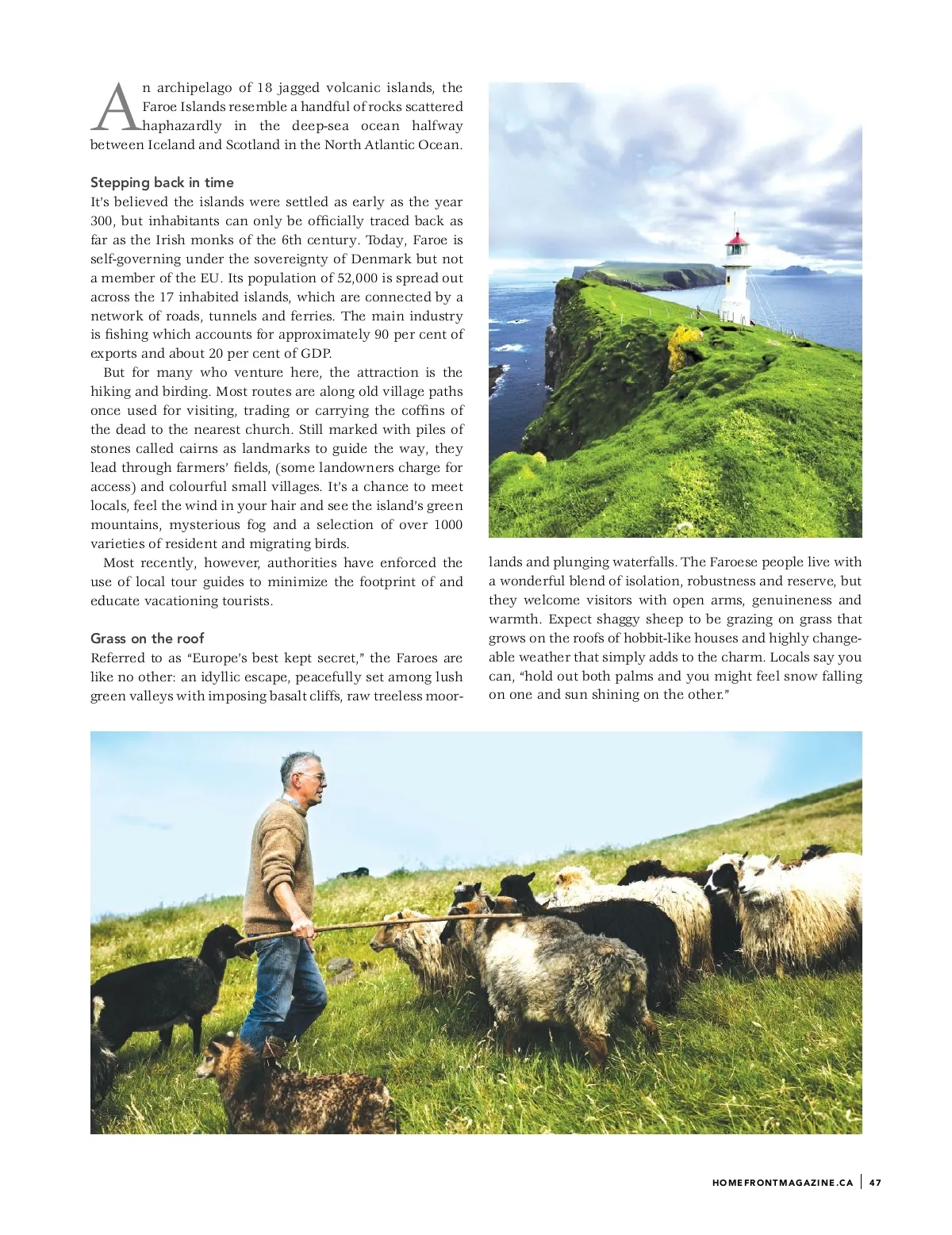 An archipelago of 18 jagged volcanic islands, the Faroe Islands resemble a handful of rocks scattered haphazardly in the deep-sea ocean halfway between Iceland and Scotland in the North Atlantic Ocean.

Stepping back in time
It's believed the islands were settled as early as the year 300, but inhabitants can only be officially traced back as far as the Irish monks of the 6th century. Today, Faroe is self-governing under the sovereignty of Denmark but not a member of the EU. Its population of 52,000 is spread out across the 17 inhabited islands, which are connected by a network of roads, tunnels and ferries. The main industry is fishing which accounts for approximately 90 per cent of exports and about 20 per cent of GDP.

But for many who venture here, the attraction is the hiking and birding. Most routes are along old village paths once used for visiting, trading or carrying the coffins of the dead to the nearest church. Still marked with piles of stones called cairns as landmarks to guide the way, they lead through farmers' fields, (some landowners charge for access) and colourful small villages. It's a chance to meet locals, feel the wind in your hair and see the island's green mountains, mysterious fog and a selection of over 1000 varieties of resident and migrating birds.

Most recently, however, authorities have enforced the use of local tour guides to minimize the footprint of and educate vacationing tourists.

Grass on the roof
Referred to as "Europe's best kept secret," the Faroes are like no other: an idyllic escape, peacefully set among lush green valleys with imposing basalt cliffs, raw treeless moorlands and plunging waterfalls. The Faroese people live with a wonderful blend of isolation, robustness and reserve, but they welcome visitors with open arms, genuineness and warmth. Expect shaggy sheep to be grazing on grass that grows on the roofs of hobbit-like houses and highly changeable weather that simply adds to the charm. Locals say you can, "hold out both palms and you might feel snow falling on one and sun shining on the other."

HOMEFRONTMAGAZINE.CA | 47